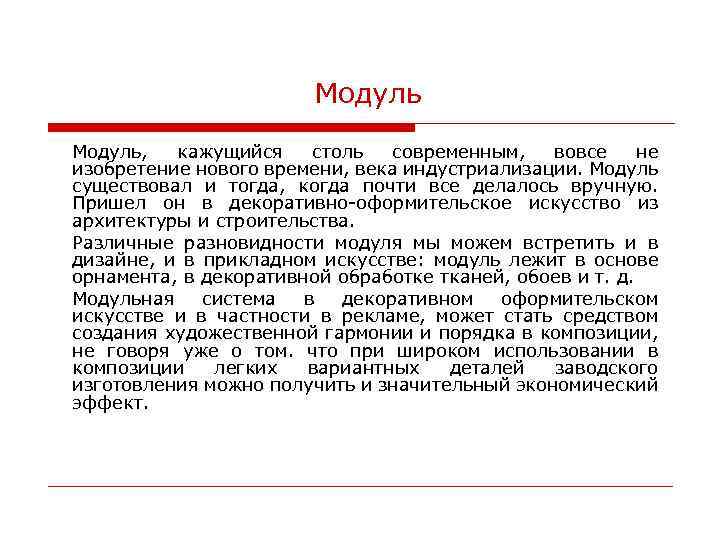 Модуль

Модуль, кажущийся столь современным, вовсе не изобретение нового времени, века индустриализации. Модуль существовал и тогда, когда почти все делалось вручную. Пришел он в декоративно-оформительское искусство из архитектуры и строительства.

Различные разновидности модуля мы можем встретить и в дизайне, и в прикладном искусстве: модуль лежит в основе орнамента, в декоративной обработке тканей, обоев и т. д.

Модульная система в декоративном оформительском искусстве и в частности в рекламе, может стать средством создания художественной гармонии и порядка в композиции, не говоря уже о том. что при широком использовании в композиции легких вариантных деталей заводского изготовления можно получить и значительный экономический эффект.